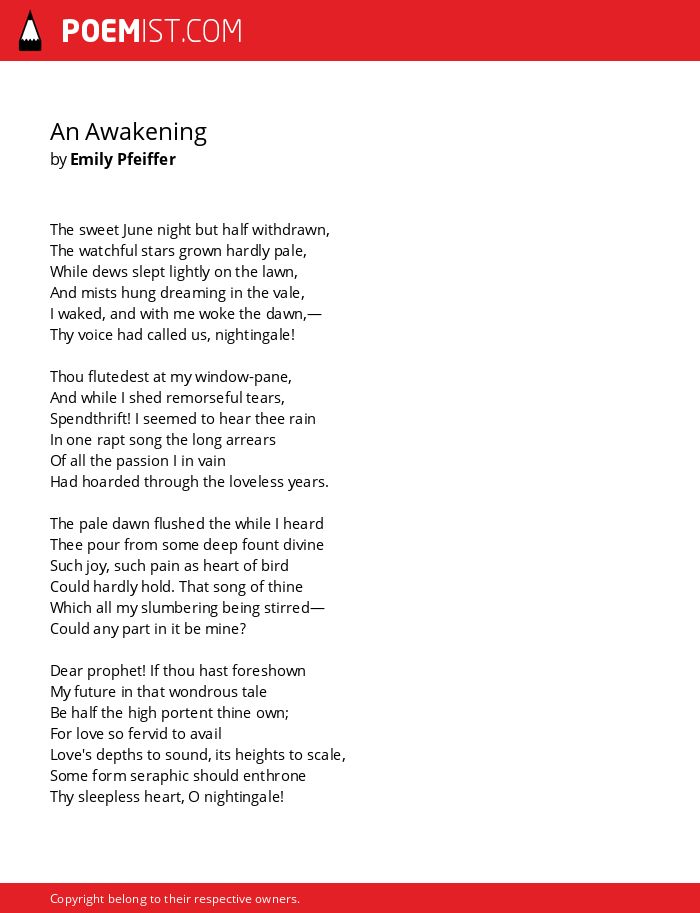 POEMIST.COM

An Awakening
by Emily Pfeiffer

The sweet June night but half withdrawn,
The watchful stars grown hardly pale,
While dews slept lightly on the lawn,
And mists hung dreaming in the vale,
I waked, and with me woke the dawn,—
Thy voice had called us, nightingale!

Thou flutedest at my window-pane,
And while I shed remorseful tears,
Spendthrift! I seemed to hear thee rain
In one rapt song the long arrears
Of all the passion I in vain
Had hoarded through the loveless years.

The pale dawn flushed the while I heard
Thee pour from some deep fount divine
Such joy, such pain as heart of bird
Could hardly hold. That song of thine
Which all my slumbering being stirred—
Could any part in it be mine?

Dear prophet! If thou hast foreshown
My future in that wondrous tale
Be half the high portent thine own;
For love so fervid to avail
Love's depths to sound, its heights to scale,
Some form seraphic should enthrone
Thy sleepless heart, O nightingale!

Copyright belong to their respective owners.